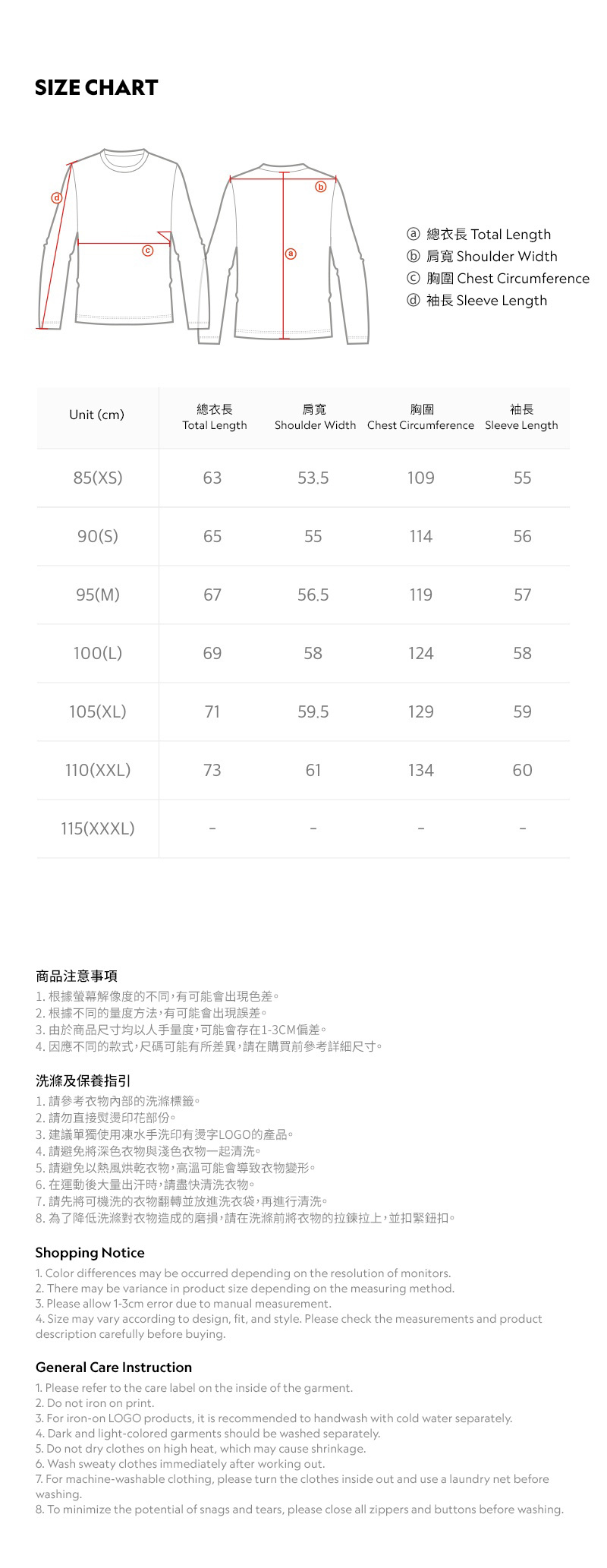 SIZE CHART

d

c

b

a

ⓐ 總衣長 Total Length
ⓑ 肩寬 Shoulder Width
ⓒ 胸圍 Chest Circumference
ⓓ 袖長 Sleeve Length

| Unit (cm) | 總衣長 Total Length | 肩寬 Shoulder Width | 胸圍 Chest Circumference | 袖長 Sleeve Length |
|---|---|---|---|---|
| 85(XS) | 63 | 53.5 | 109 | 55 |
| 90(S) | 65 | 55 | 114 | 56 |
| 95(M) | 67 | 56.5 | 119 | 57 |
| 100(L) | 69 | 58 | 124 | 58 |
| 105(XL) | 71 | 59.5 | 129 | 59 |
| 110(XXL) | 73 | 61 | 134 | 60 |
| 115(XXXL) | - | - | - | - |

商品注意事項
1. 根據螢幕解像度的不同,有可能會出現色差。
2. 根據不同的量度方法,有可能會出現誤差。
3. 由於商品尺寸均以人手量度,可能會存在1-3CM偏差。
4. 因應不同的款式,尺碼可能有所差異,請在購買前參考詳細尺寸。

洗滌及保養指引
1. 請參考衣物內部的洗滌標籤。
2. 請勿直接熨燙印花部份。
3. 建議單獨使用凍水手洗印有燙字LOGO的產品。
4. 請避免將深色衣物與淺色衣物一起清洗。
5. 請避免以熱風烘乾衣物,高溫可能會導致衣物變形。
6. 在運動後大量出汗時,請盡快清洗衣物。
7. 請先將可機洗的衣物翻轉並放進洗衣袋,再進行清洗。
8. 為了降低洗滌對衣物造成的磨損,請在洗滌前將衣物的拉鍊拉上,並扣緊鈕扣。

Shopping Notice
1. Color differences may be occurred depending on the resolution of monitors.
2. There may be variance in product size depending on the measuring method.
3. Please allow 1-3cm error due to manual measurement.
4. Size may vary according to design, fit, and style. Please check the measurements and product description carefully before buying.

General Care Instruction
1. Please refer to the care label on the inside of the garment.
2. Do not iron on print.
3. For iron-on LOGO products, it is recommended to handwash with cold water separately.
4. Dark and light-colored garments should be washed separately.
5. Do not dry clothes on high heat, which may cause shrinkage.
6. Wash sweaty clothes immediately after working out.
7. For machine-washable clothing, please turn the clothes inside out and use a laundry net before washing.
8. To minimize the potential of snags and tears, please close all zippers and buttons before washing.